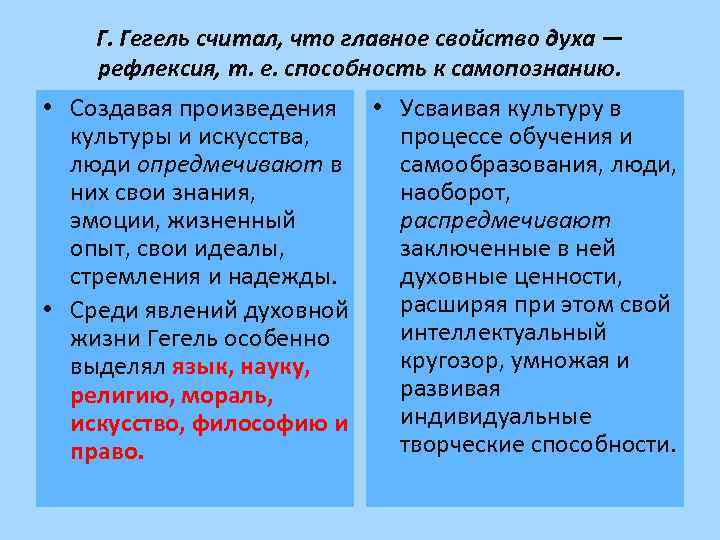 Г. Гегель считал, что главное свойство духа — рефлексия, т. е. способность к самопознанию.

• Создавая произведения культуры и искусства, люди опредмечивают в них свои знания, эмоции, жизненный опыт, свои идеалы, стремления и надежды.
• Среди явлений духовной жизни Гегель особенно выделял язык, науку, религию, мораль, искусство, философию и право.

• Усваивая культуру в процессе обучения и самообразования, люди, наоборот, распредмечивают заключенные в ней духовные ценности, расширяя при этом свой интеллектуальный кругозор, умножая и развивая индивидуальные творческие способности.